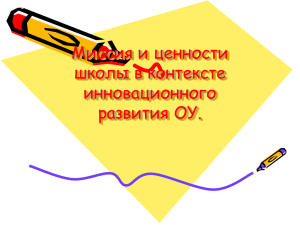 Миссия и ценности школы в контексте инновационного развития ОУ.